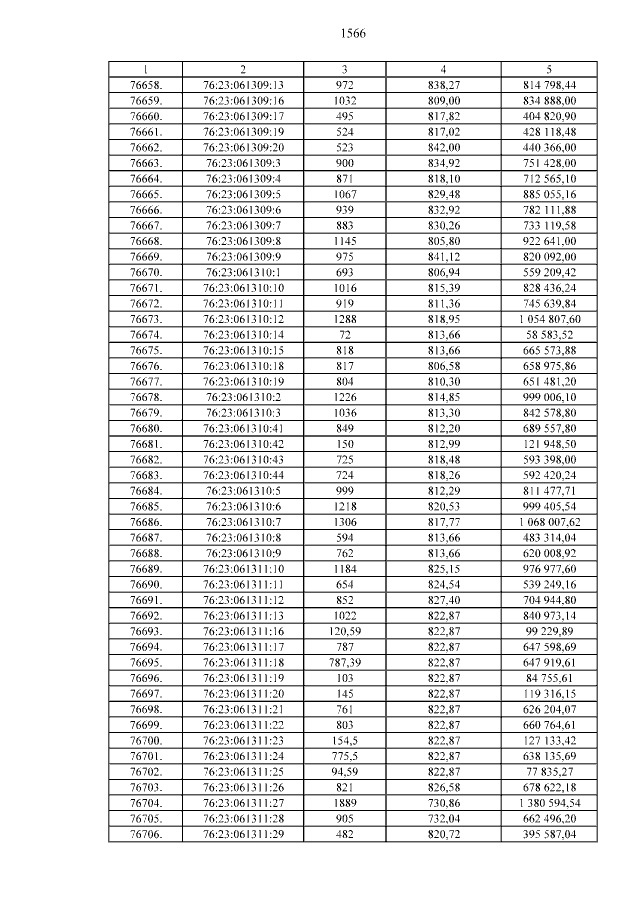 1566

| 1 | 2 | 3 | 4 | 5 |
|---|---|---|---|---|
| 76658. | 76:23:061309:13 | 972 | 838,27 | 814 798,44 |
| 76659. | 76:23:061309:16 | 1032 | 809,00 | 834 888,00 |
| 76660. | 76:23:061309:17 | 495 | 817,82 | 404 820,90 |
| 76661. | 76:23:061309:19 | 524 | 817,02 | 428 118,48 |
| 76662. | 76:23:061309:20 | 523 | 842,00 | 440 366,00 |
| 76663. | 76:23:061309:3 | 900 | 834,92 | 751 428,00 |
| 76664. | 76:23:061309:4 | 871 | 818,10 | 712 565,10 |
| 76665. | 76:23:061309:5 | 1067 | 829,48 | 885 055,16 |
| 76666. | 76:23:061309:6 | 939 | 832,92 | 782 111,88 |
| 76667. | 76:23:061309:7 | 883 | 830,26 | 733 119,58 |
| 76668. | 76:23:061309:8 | 1145 | 805,80 | 922 641,00 |
| 76669. | 76:23:061309:9 | 975 | 841,12 | 820 092,00 |
| 76670. | 76:23:061310:1 | 693 | 806,94 | 559 209,42 |
| 76671. | 76:23:061310:10 | 1016 | 815,39 | 828 436,24 |
| 76672. | 76:23:061310:11 | 919 | 811,36 | 745 639,84 |
| 76673. | 76:23:061310:12 | 1288 | 818,95 | 1 054 807,60 |
| 76674. | 76:23:061310:14 | 72 | 813,66 | 58 583,52 |
| 76675. | 76:23:061310:15 | 818 | 813,66 | 665 573,88 |
| 76676. | 76:23:061310:18 | 817 | 806,58 | 658 975,86 |
| 76677. | 76:23:061310:19 | 804 | 810,30 | 651 481,20 |
| 76678. | 76:23:061310:2 | 1226 | 814,85 | 999 006,10 |
| 76679. | 76:23:061310:3 | 1036 | 813,30 | 842 578,80 |
| 76680. | 76:23:061310:41 | 849 | 812,20 | 689 557,80 |
| 76681. | 76:23:061310:42 | 150 | 812,99 | 121 948,50 |
| 76682. | 76:23:061310:43 | 725 | 818,48 | 593 398,00 |
| 76683. | 76:23:061310:44 | 724 | 818,26 | 592 420,24 |
| 76684. | 76:23:061310:5 | 999 | 812,29 | 811 477,71 |
| 76685. | 76:23:061310:6 | 1218 | 820,53 | 999 405,54 |
| 76686. | 76:23:061310:7 | 1306 | 817,77 | 1 068 007,62 |
| 76687. | 76:23:061310:8 | 594 | 813,66 | 483 314,04 |
| 76688. | 76:23:061310:9 | 762 | 813,66 | 620 008,92 |
| 76689. | 76:23:061311:10 | 1184 | 825,15 | 976 977,60 |
| 76690. | 76:23:061311:11 | 654 | 824,54 | 539 249,16 |
| 76691. | 76:23:061311:12 | 852 | 827,40 | 704 944,80 |
| 76692. | 76:23:061311:13 | 1022 | 822,87 | 840 973,14 |
| 76693. | 76:23:061311:16 | 120,59 | 822,87 | 99 229,89 |
| 76694. | 76:23:061311:17 | 787 | 822,87 | 647 598,69 |
| 76695. | 76:23:061311:18 | 787,39 | 822,87 | 647 919,61 |
| 76696. | 76:23:061311:19 | 103 | 822,87 | 84 755,61 |
| 76697. | 76:23:061311:20 | 145 | 822,87 | 119 316,15 |
| 76698. | 76:23:061311:21 | 761 | 822,87 | 626 204,07 |
| 76699. | 76:23:061311:22 | 803 | 822,87 | 660 764,61 |
| 76700. | 76:23:061311:23 | 154,5 | 822,87 | 127 133,42 |
| 76701. | 76:23:061311:24 | 775,5 | 822,87 | 638 135,69 |
| 76702. | 76:23:061311:25 | 94,59 | 822,87 | 77 835,27 |
| 76703. | 76:23:061311:26 | 821 | 826,58 | 678 622,18 |
| 76704. | 76:23:061311:27 | 1889 | 730,86 | 1 380 594,54 |
| 76705. | 76:23:061311:28 | 905 | 732,04 | 662 496,20 |
| 76706. | 76:23:061311:29 | 482 | 820,72 | 395 587,04 |